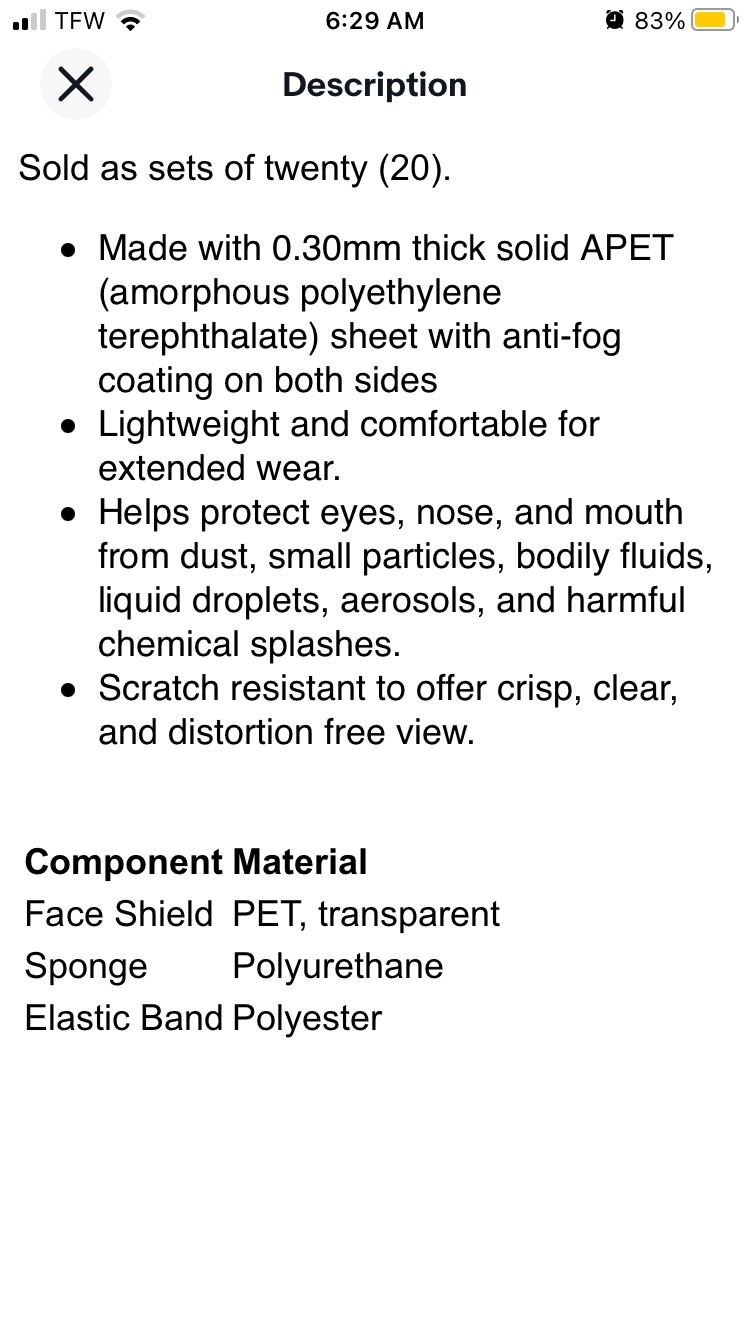 TFW 6:29 AM 83%

Description

Sold as sets of twenty (20).

- Made with 0.30mm thick solid APET (amorphous polyethylene terephthalate) sheet with anti-fog coating on both sides
- Lightweight and comfortable for extended wear.
- Helps protect eyes, nose, and mouth from dust, small particles, bodily fluids, liquid droplets, aerosols, and harmful chemical splashes.
- Scratch resistant to offer crisp, clear, and distortion free view.

| Component | Material |
|---|---|
| Face Shield | PET, transparent |
| Sponge | Polyurethane |
| Elastic Band | Polyester |